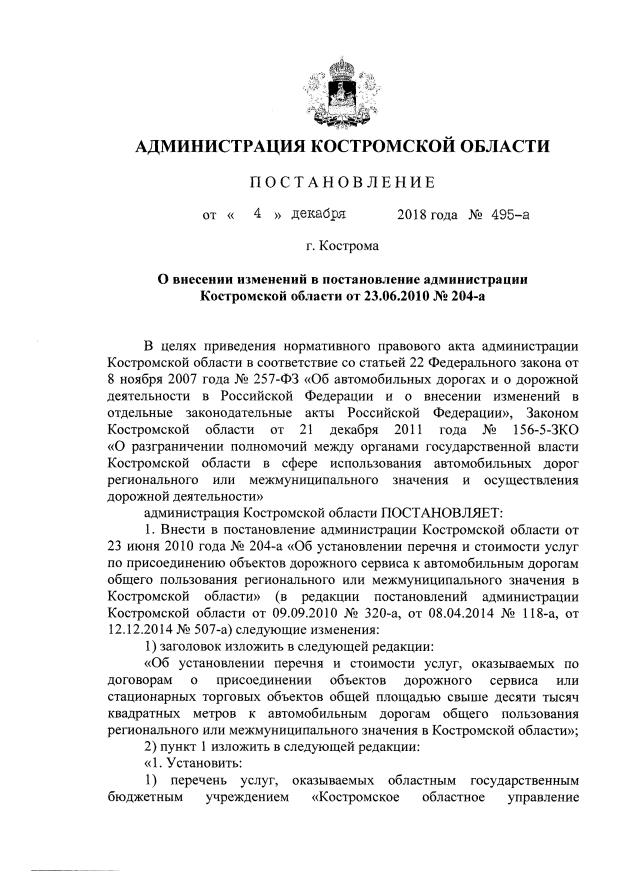 АДМИНИСТРАЦИЯ КОСТРОМСКОЙ ОБЛАСТИ

ПОСТАНОВЛЕНИЕ

от « 4 » декабря 2018 года № 495-а

г. Кострома

О внесении изменений в постановление администрации Костромской области от 23.06.2010 № 204-а

В целях приведения нормативного правового акта администрации Костромской области в соответствие со статьей 22 Федерального закона от 8 ноября 2007 года № 257-ФЗ «Об автомобильных дорогах и о дорожной деятельности в Российской Федерации и о внесении изменений в отдельные законодательные акты Российской Федерации», Законом Костромской области от 21 декабря 2011 года № 156-5-ЗКО «О разграничении полномочий между органами государственной власти Костромской области в сфере использования автомобильных дорог регионального или межмуниципального значения и осуществления дорожной деятельности»

администрация Костромской области ПОСТАНОВЛЯЕТ:

1. Внести в постановление администрации Костромской области от 23 июня 2010 года № 204-а «Об установлении перечня и стоимости услуг по присоединению объектов дорожного сервиса к автомобильным дорогам общего пользования регионального или межмуниципального значения в Костромской области» (в редакции постановлений администрации Костромской области от 09.09.2010 № 320-а, от 08.04.2014 № 118-а, от 12.12.2014 № 507-а) следующие изменения:

1) заголовок изложить в следующей редакции:

«Об установлении перечня и стоимости услуг, оказываемых по договорам о присоединении объектов дорожного сервиса или стационарных торговых объектов общей площадью свыше десяти тысяч квадратных метров к автомобильным дорогам общего пользования регионального или межмуниципального значения в Костромской области»;

2) пункт 1 изложить в следующей редакции:

«1. Установить:

1) перечень услуг, оказываемых областным государственным бюджетным учреждением «Костромское областное управление